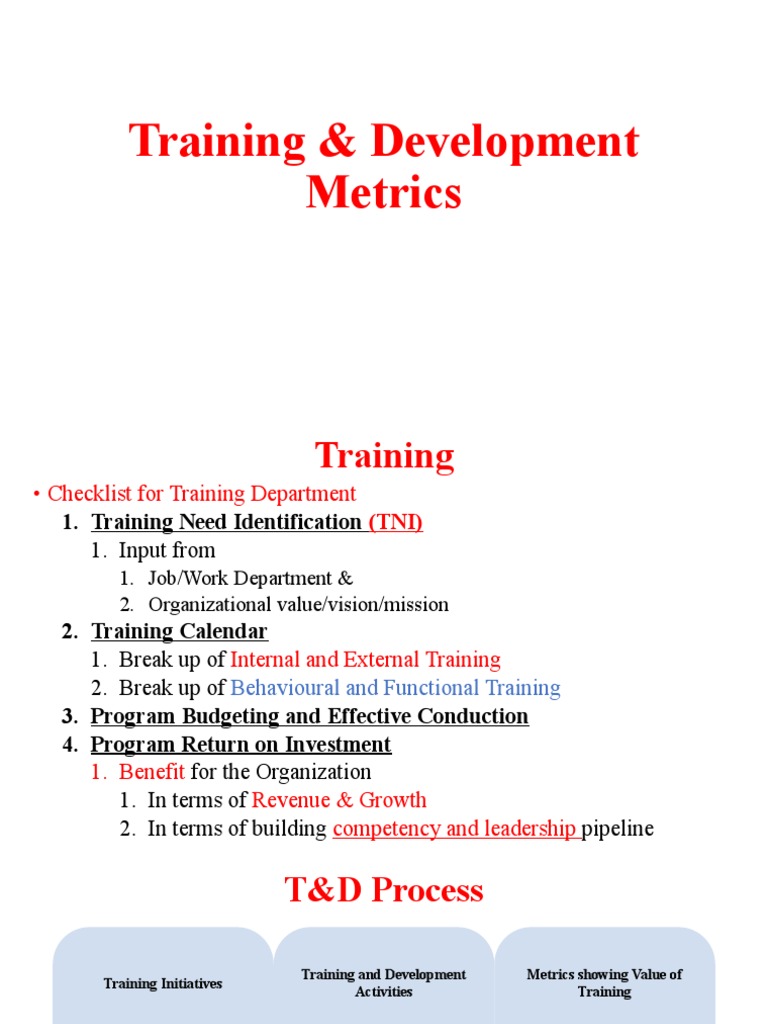 Training & Development Metrics

Training

• Checklist for Training Department
1. Training Need Identification (TNI)
1. Input from
1. Job/Work Department &
2. Organizational value/vision/mission
2. Training Calendar
1. Break up of Internal and External Training
2. Break up of Behavioural and Functional Training
3. Program Budgeting and Effective Conduction
4. Program Return on Investment
1. Benefit for the Organization
1. In terms of Revenue & Growth
2. In terms of building competency and leadership pipeline

T&D Process

Training Initiatives

Training and Development Activities

Metrics showing Value of Training